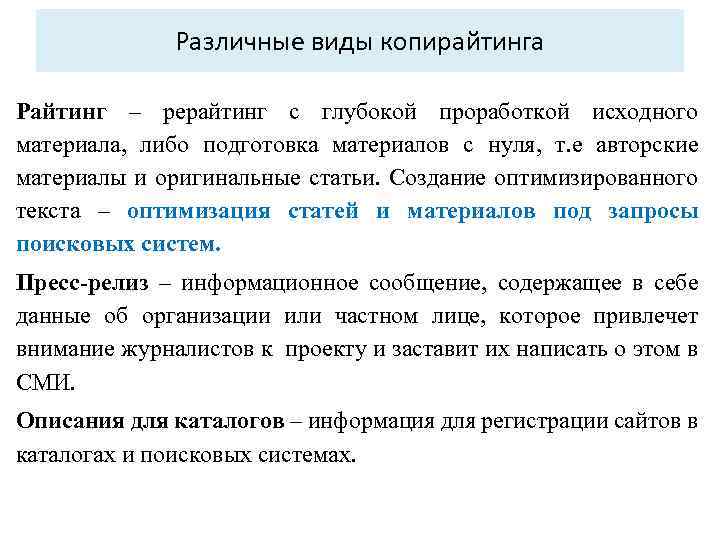 Различные виды копирайтинга

Райтинг – рерайтинг с глубокой проработкой исходного материала, либо подготовка материалов с нуля, т.е авторские материалы и оригинальные статьи. Создание оптимизированного текста – оптимизация статей и материалов под запросы поисковых систем.

Пресс-релиз – информационное сообщение, содержащее в себе данные об организации или частном лице, которое привлечет внимание журналистов к проекту и заставит их написать о этом в СМИ.

Описания для каталогов – информация для регистрации сайтов в каталогах и поисковых системах.